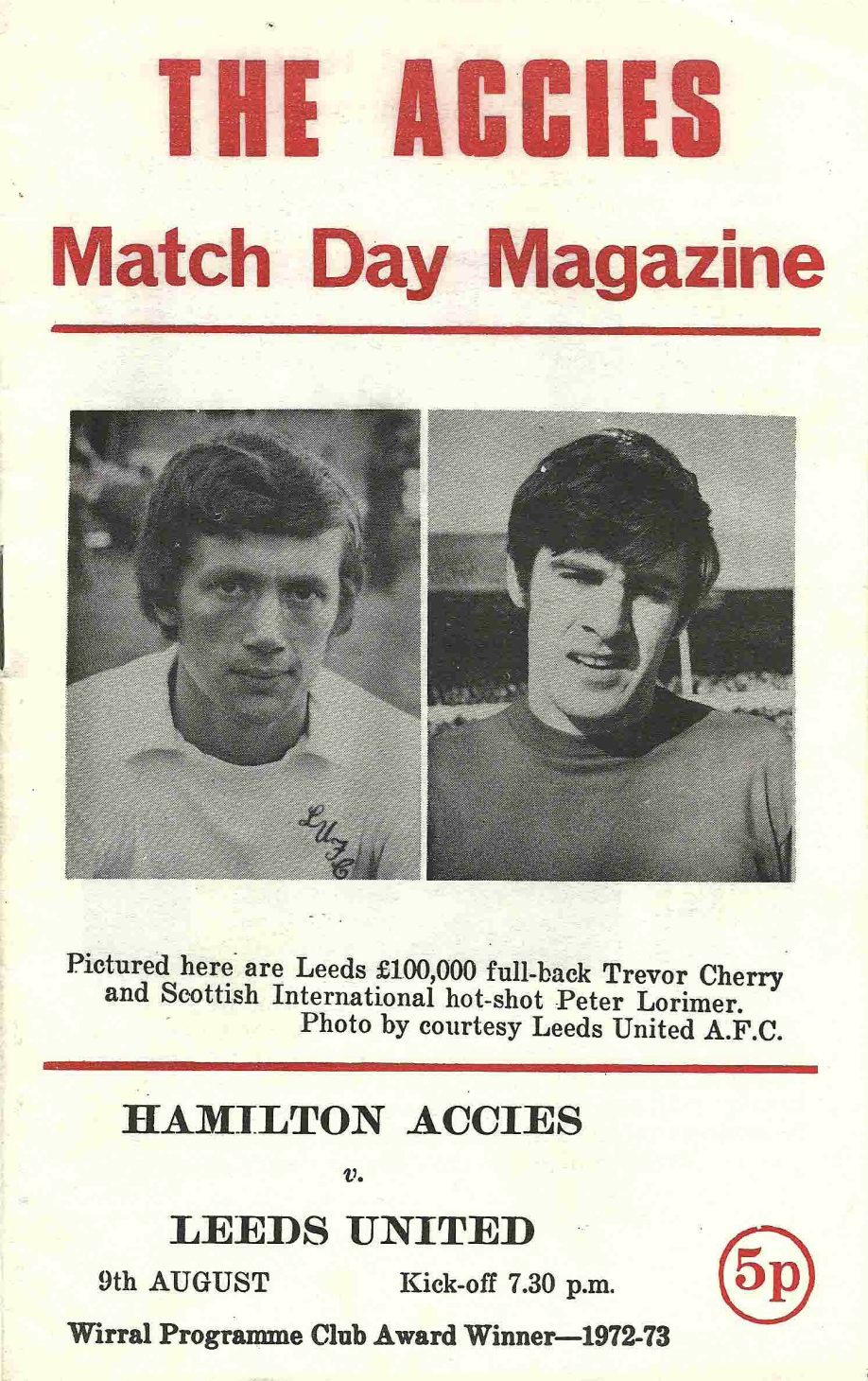 THE ACCIES

Match Day Magazine

LUFC

Pictured here are Leeds £100,000 full-back Trevor Cherry and Scottish International hot-shot Peter Lorimer.
Photo by courtesy Leeds United A.F.C.

HAMILTON ACCIES

v.

LEEDS UNITED

9th AUGUST Kick-off 7.30 p.m.

5p

Wirral Programme Club Award Winner—1972-73